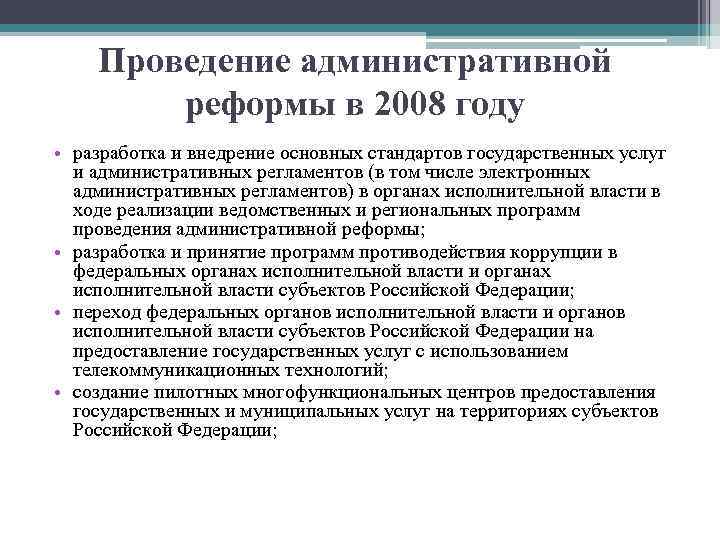 Проведение административной реформы в 2008 году

• разработка и внедрение основных стандартов государственных услуг и административных регламентов (в том числе электронных административных регламентов) в органах исполнительной власти в ходе реализации ведомственных и региональных программ проведения административной реформы;
• разработка и принятие программ противодействия коррупции в федеральных органах исполнительной власти и органах исполнительной власти субъектов Российской Федерации;
• переход федеральных органов исполнительной власти и органов исполнительной власти субъектов Российской Федерации на предоставление государственных услуг с использованием телекоммуникационных технологий;
• создание пилотных многофункциональных центров предоставления государственных и муниципальных услуг на территориях субъектов Российской Федерации;